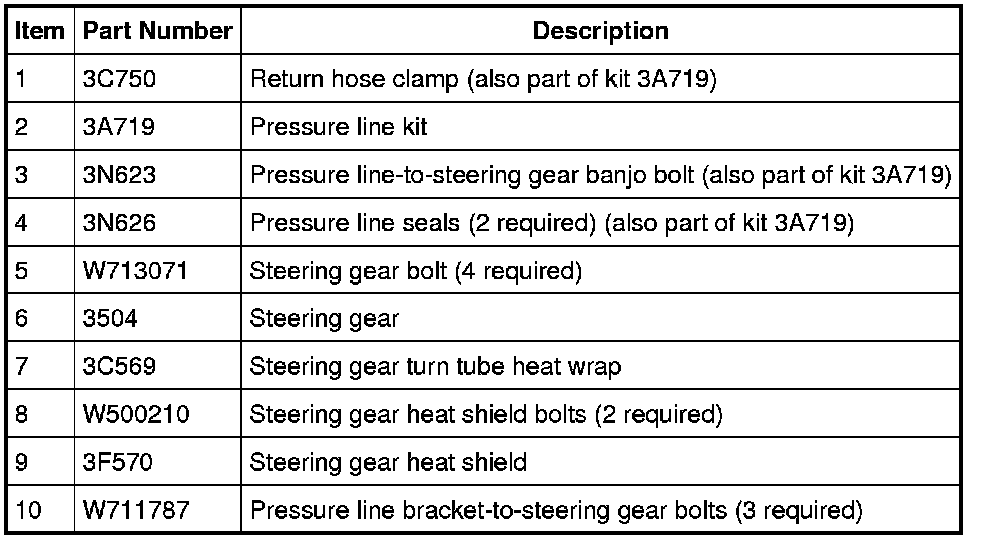 | Item | Part Number | Description |
|---|---|---|
| 1 | 3C750 | Return hose clamp (also part of kit 3A719) |
| 2 | 3A719 | Pressure line kit |
| 3 | 3N623 | Pressure line-to-steering gear banjo bolt (also part of kit 3A719) |
| 4 | 3N626 | Pressure line seals (2 required) (also part of kit 3A719) |
| 5 | W713071 | Steering gear bolt (4 required) |
| 6 | 3504 | Steering gear |
| 7 | 3C569 | Steering gear turn tube heat wrap |
| 8 | W500210 | Steering gear heat shield bolts (2 required) |
| 9 | 3F570 | Steering gear heat shield |
| 10 | W711787 | Pressure line bracket-to-steering gear bolts (3 required) |